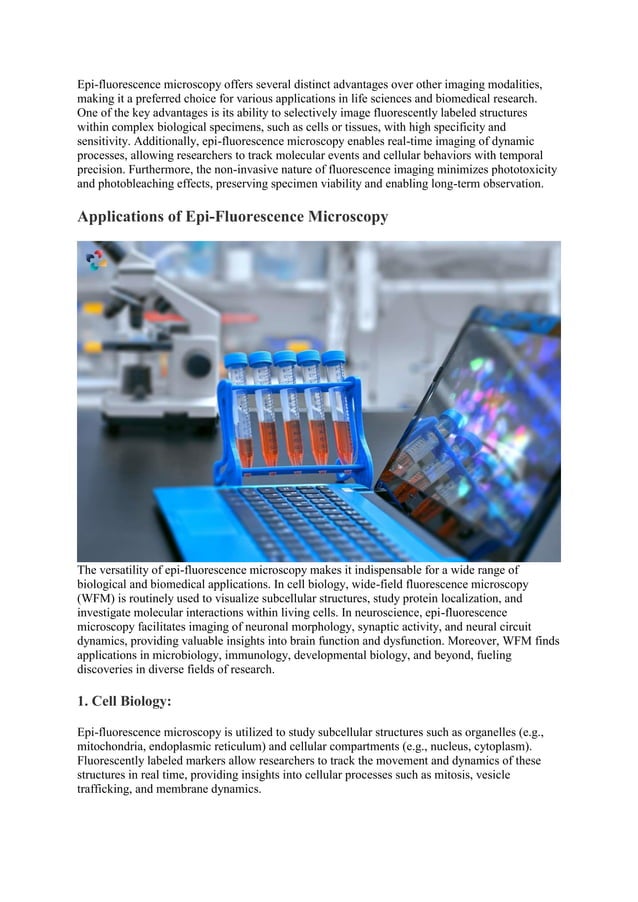 Epi-fluorescence microscopy offers several distinct advantages over other imaging modalities, making it a preferred choice for various applications in life sciences and biomedical research. One of the key advantages is its ability to selectively image fluorescently labeled structures within complex biological specimens, such as cells or tissues, with high specificity and sensitivity. Additionally, epi-fluorescence microscopy enables real-time imaging of dynamic processes, allowing researchers to track molecular events and cellular behaviors with temporal precision. Furthermore, the non-invasive nature of fluorescence imaging minimizes phototoxicity and photobleaching effects, preserving specimen viability and enabling long-term observation.

Applications of Epi-Fluorescence Microscopy

The versatility of epi-fluorescence microscopy makes it indispensable for a wide range of biological and biomedical applications. In cell biology, wide-field fluorescence microscopy (WFM) is routinely used to visualize subcellular structures, study protein localization, and investigate molecular interactions within living cells. In neuroscience, epi-fluorescence microscopy facilitates imaging of neuronal morphology, synaptic activity, and neural circuit dynamics, providing valuable insights into brain function and dysfunction. Moreover, WFM finds applications in microbiology, immunology, developmental biology, and beyond, fueling discoveries in diverse fields of research.

1. Cell Biology:

Epi-fluorescence microscopy is utilized to study subcellular structures such as organelles (e.g., mitochondria, endoplasmic reticulum) and cellular compartments (e.g., nucleus, cytoplasm). Fluorescently labeled markers allow researchers to track the movement and dynamics of these structures in real time, providing insights into cellular processes such as mitosis, vesicle trafficking, and membrane dynamics.